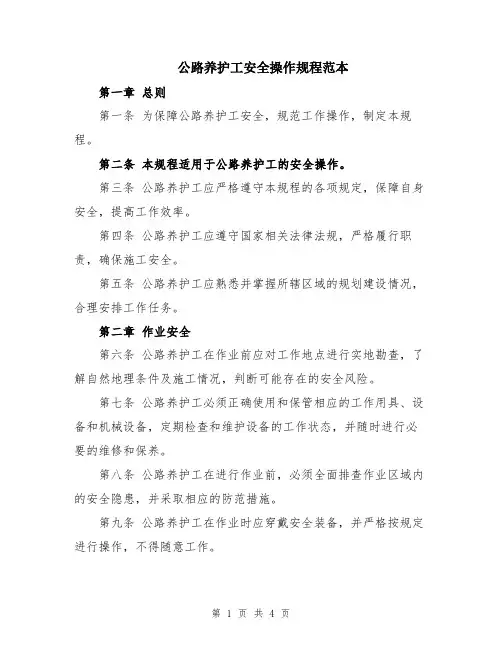 公路养护工安全操作规程范本

第一章 总则

第一条 为保障公路养护工安全，规范工作操作，制定本规程。

第二条 本规程适用于公路养护工的安全操作。

第三条 公路养护工应严格遵守本规程的各项规定，保障自身安全，提高工作效率。

第四条 公路养护工应遵守国家相关法律法规，严格履行职责，确保施工安全。

第五条 公路养护工应熟悉并掌握所辖区域的规划建设情况，合理安排工作任务。

第二章 作业安全

第六条 公路养护工在作业前应对工作地点进行实地勘查，了解自然地理条件及施工情况，判断可能存在的安全风险。

第七条 公路养护工必须正确使用和保管相应的工作用具、设备和机械设备，定期检查和维护设备的工作状态，并随时进行必要的维修和保养。

第八条 公路养护工在进行作业前，必须全面排查作业区域内的安全隐患，并采取相应的防范措施。

第九条 公路养护工在作业时应穿戴安全装备，并严格按规定进行操作，不得随意工作。

第 1 页 共 4 页